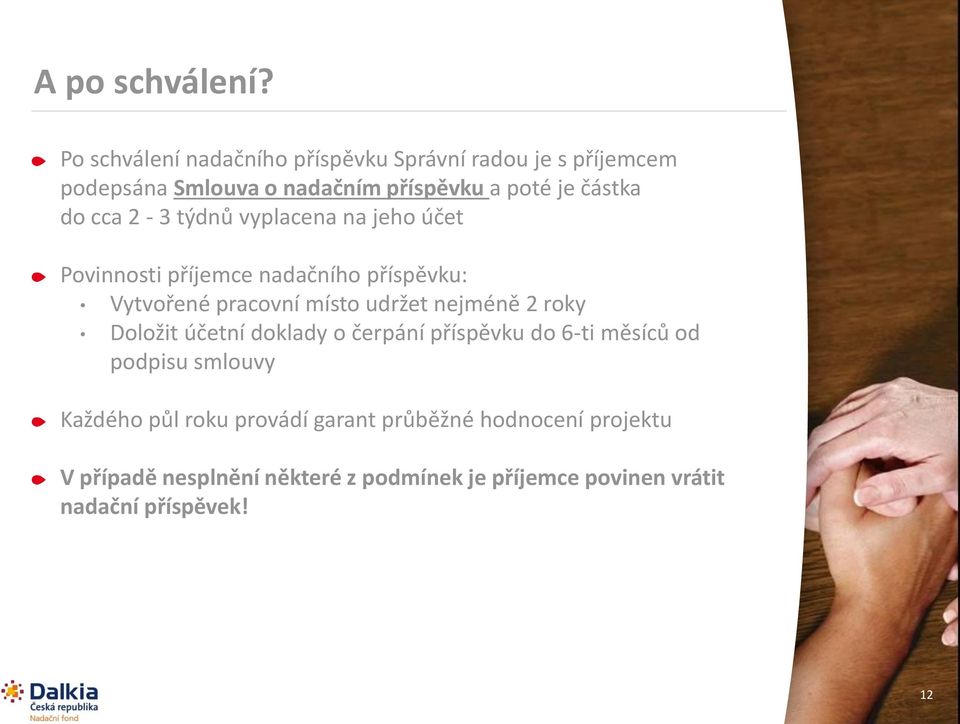 A po schválení?

Po schválení nadačního příspěvku Správní radou je s příjemcem podepsána Smlouva o nadačním příspěvku a poté je částka do cca 2 - 3 týdnů vyplacena na jeho účet

Povinnosti příjemce nadačního příspěvku:
• Vytvořené pracovní místo udržet nejméně 2 roky
• Doložit účetní doklady o čerpání příspěvku do 6-ti měsíců od podpisu smlouvy

Každého půl roku provádí garant průběžné hodnocení projektu

V případě nesplnění některé z podmínek je příjemce povinen vrátit nadační příspěvek!

Dalkia
Česká republika
Nadační fond

12